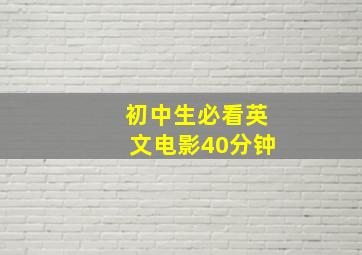 初中生必看英文电影40分钟